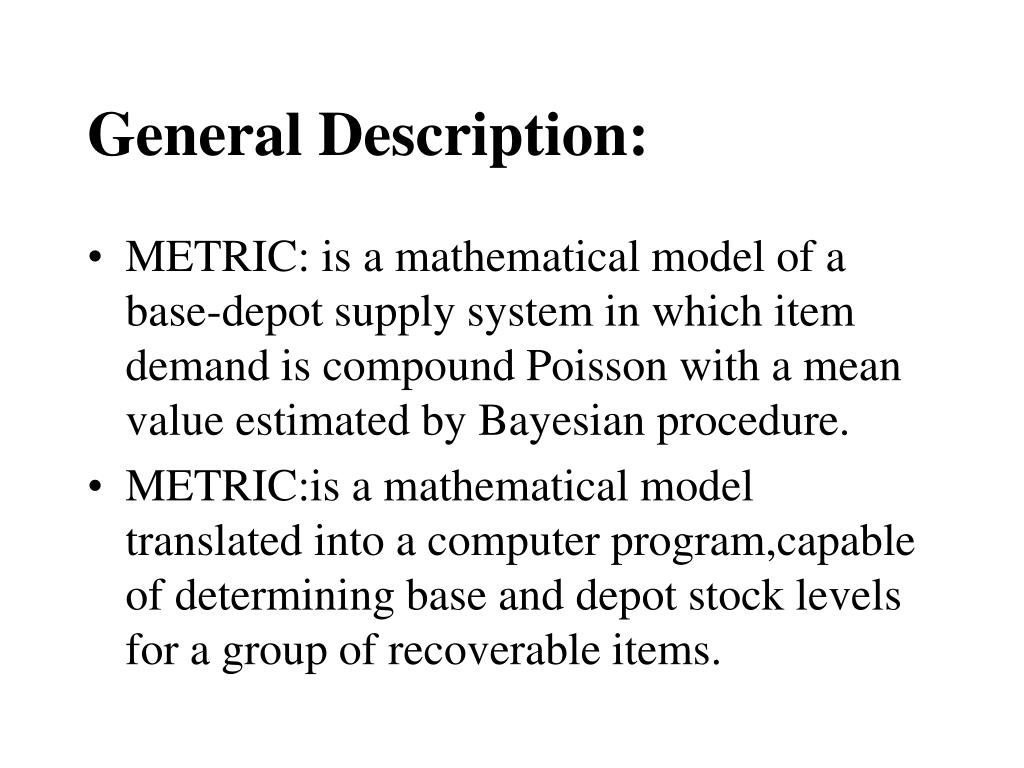 General Description:

• METRIC: is a mathematical model of a base-depot supply system in which item demand is compound Poisson with a mean value estimated by Bayesian procedure.

• METRIC:is a mathematical model translated into a computer program,capable of determining base and depot stock levels for a group of recoverable items.